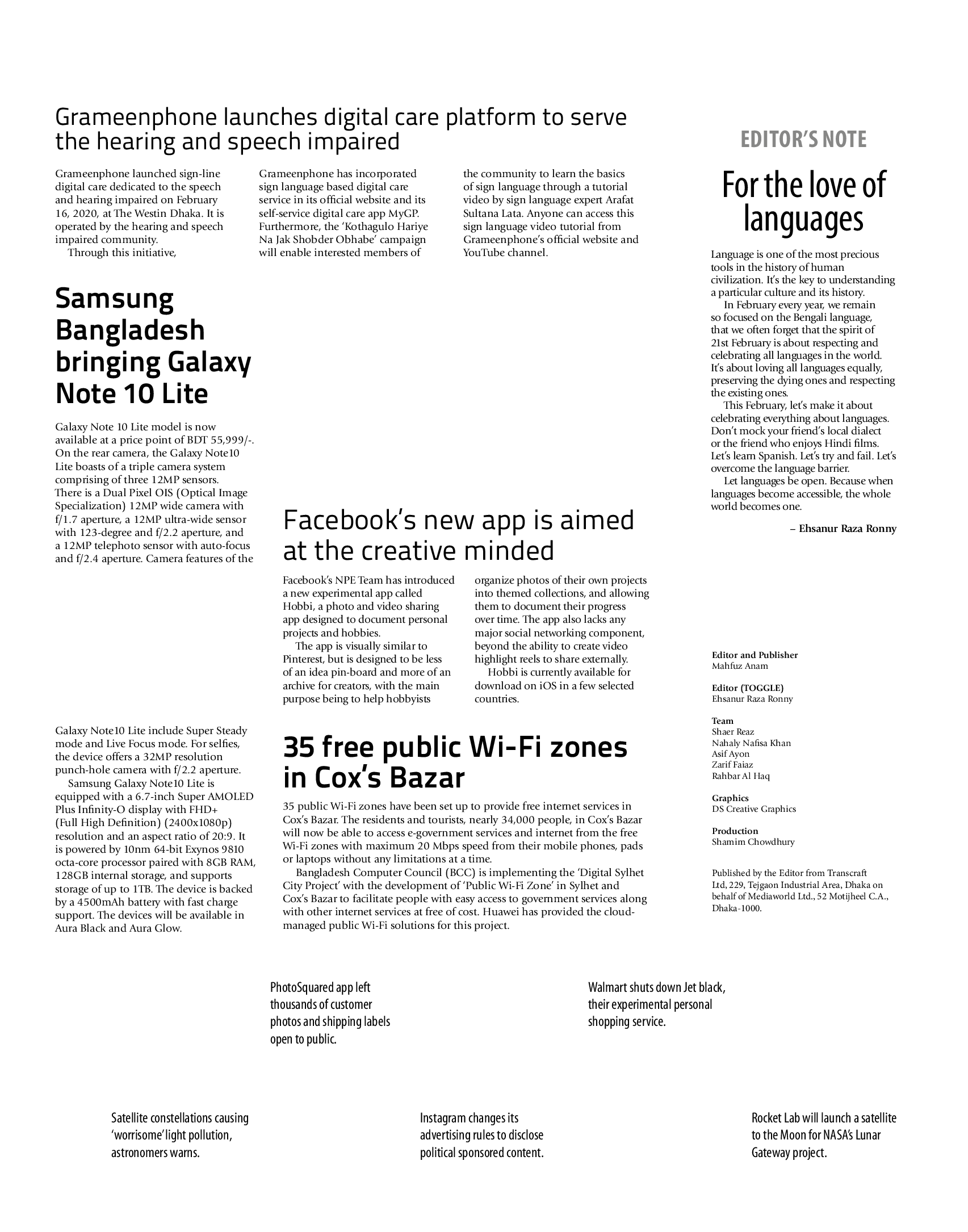 Grameenphone launches digital care platform to serve the hearing and speech impaired

Grameenphone launched sign-line digital care dedicated to the speech and hearing impaired on February 16, 2020, at The Westin Dhaka. It is operated by the hearing and speech impaired community.

Through this initiative, Grameenphone has incorporated sign language based digital care service in its official website and its self-service digital care app MyGP. Furthermore, the 'Kothagulo Hariye Na Jak Shobder Obhabe' campaign will enable interested members of the community to learn the basics of sign language through a tutorial video by sign language expert Arafat Sultana Lata. Anyone can access this sign language video tutorial from Grameenphone's official website and YouTube channel.

Samsung Bangladesh bringing Galaxy Note 10 Lite

Galaxy Note 10 Lite model is now available at a price point of BDT 55,999/-. On the rear camera, the Galaxy Note10 Lite boasts of a triple camera system comprising of three 12MP sensors. There is a Dual Pixel OIS (Optical Image Specialization) 12MP wide camera with f/1.7 aperture, a 12MP ultra-wide sensor with 123-degree and f/2.2 aperture, and a 12MP telephoto sensor with auto-focus and f/2.4 aperture. Camera features of the Galaxy Note10 Lite include Super Steady mode and Live Focus mode. For selfies, the device offers a 32MP resolution punch-hole camera with f/2.2 aperture.

Samsung Galaxy Note10 Lite is equipped with a 6.7-inch Super AMOLED Plus Infinity-O display with FHD+ (Full High Definition) (2400x1080p) resolution and an aspect ratio of 20:9. It is powered by 10nm 64-bit Exynos 9810 octa-core processor paired with 8GB RAM, 128GB internal storage, and supports storage of up to 1TB. The device is backed by a 4500mAh battery with fast charge support. The devices will be available in Aura Black and Aura Glow.

Facebook's new app is aimed at the creative minded

Facebook's NPE Team has introduced a new experimental app called Hobbi, a photo and video sharing app designed to document personal projects and hobbies.

The app is visually similar to Pinterest, but is designed to be less of an idea pin-board and more of an archive for creators, with the main purpose being to help hobbyists organize photos of their own projects into themed collections, and allowing them to document their progress over time. The app also lacks any major social networking component, beyond the ability to create video highlight reels to share externally.

Hobbi is currently available for download on iOS in a few selected countries.

35 free public Wi-Fi zones in Cox's Bazar

35 public Wi-Fi zones have been set up to provide free internet services in Cox's Bazar. The residents and tourists, nearly 34,000 people, in Cox's Bazar will now be able to access e-government services and internet from the free Wi-Fi zones with maximum 20 Mbps speed from their mobile phones, pads or laptops without any limitations at a time.

Bangladesh Computer Council (BCC) is implementing the 'Digital Sylhet City Project' with the development of 'Public Wi-Fi Zone' in Sylhet and Cox's Bazar to facilitate people with easy access to government services along with other internet services at free of cost. Huawei has provided the cloud-managed public Wi-Fi solutions for this project.

EDITOR'S NOTE

For the love of languages

Language is one of the most precious tools in the history of human civilization. It's the key to understanding a particular culture and its history.

In February every year, we remain so focused on the Bengali language, that we often forget that the spirit of 21st February is about respecting and celebrating all languages in the world. It's about loving all languages equally, preserving the dying ones and respecting the existing ones.

This February, let's make it about celebrating everything about languages. Don't mock your friend's local dialect or the friend who enjoys Hindi films. Let's learn Spanish. Let's try and fail. Let's overcome the language barrier.

Let languages be open. Because when languages become accessible, the whole world becomes one.

– Ehsanur Raza Ronny

Editor and Publisher
Mahfuz Anam

Editor (TOGGLE)
Ehsanur Raza Ronny

Team
Shaer Reaz
Nahaly Nafisa Khan
Asif Ayon
Zarif Faiaz
Rahbar Al Haq

Graphics
DS Creative Graphics

Production
Shamim Chowdhury

Published by the Editor from Transcraft Ltd, 229, Tejgaon Industrial Area, Dhaka on behalf of Mediaworld Ltd., 52 Motijheel C.A., Dhaka-1000.

PhotoSquared app left thousands of customer photos and shipping labels open to public.

Walmart shuts down Jet black, their experimental personal shopping service.

Satellite constellations causing 'worrisome' light pollution, astronomers warns.

Instagram changes its advertising rules to disclose political sponsored content.

Rocket Lab will launch a satellite to the Moon for NASA's Lunar Gateway project.